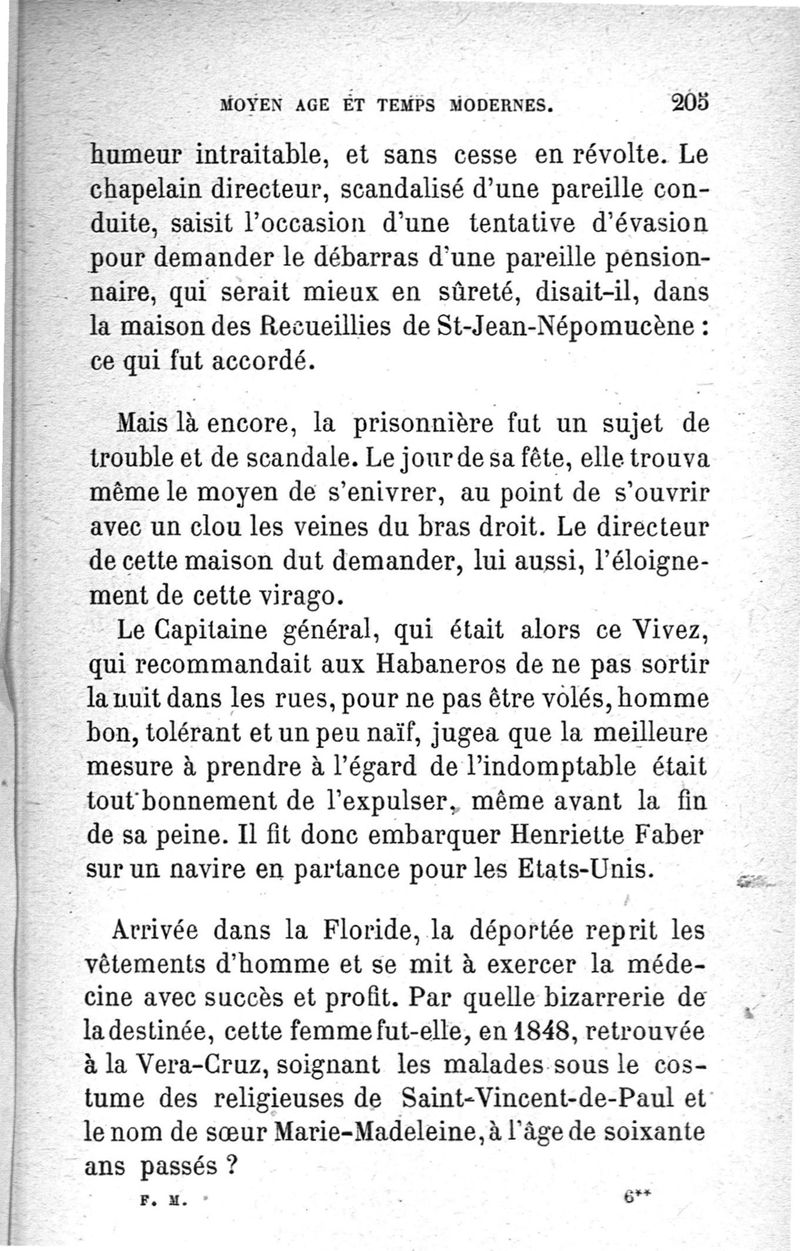 MOYEN AGE ET TEMPS MODERNES. 205

humeur intraitable, et sans cesse en révolte. Le chapelain directeur, scandalisé d'une pareille conduite, saisit l'occasion d'une tentative d'évasion pour demander le débarras d'une pareille pensionnaire, qui serait mieux en sûreté, disait-il, dans la maison des Recueillies de St-Jean-Népomucène : ce qui fut accordé.

Mais là encore, la prisonnière fut un sujet de trouble et de scandale. Le jour de sa fête, elle trouva même le moyen de s'enivrer, au point de s'ouvrir avec un clou les veines du bras droit. Le directeur de cette maison dut demander, lui aussi, l'éloignement de cette virago.

Le Capitaine général, qui était alors ce Vivez, qui recommandait aux Habaneros de ne pas sortir la nuit dans les rues, pour ne pas être volés, homme bon, tolérant et un peu naïf, jugea que la meilleure mesure à prendre à l'égard de l'indomptable était tout bonnement de l'expulser, même avant la fin de sa peine. Il fit donc embarquer Henriette Faber sur un navire en partance pour les Etats-Unis.

Arrivée dans la Floride, la déportée reprit les vêtements d'homme et se mit à exercer la médecine avec succès et profit. Par quelle bizarrerie de la destinée, cette femme fut-elle, en 1848, retrouvée à la Vera-Cruz, soignant les malades sous le costume des religieuses de Saint-Vincent-de-Paul et le nom de sœur Marie-Madeleine, à l'âge de soixante ans passés ?

F. M. 6**